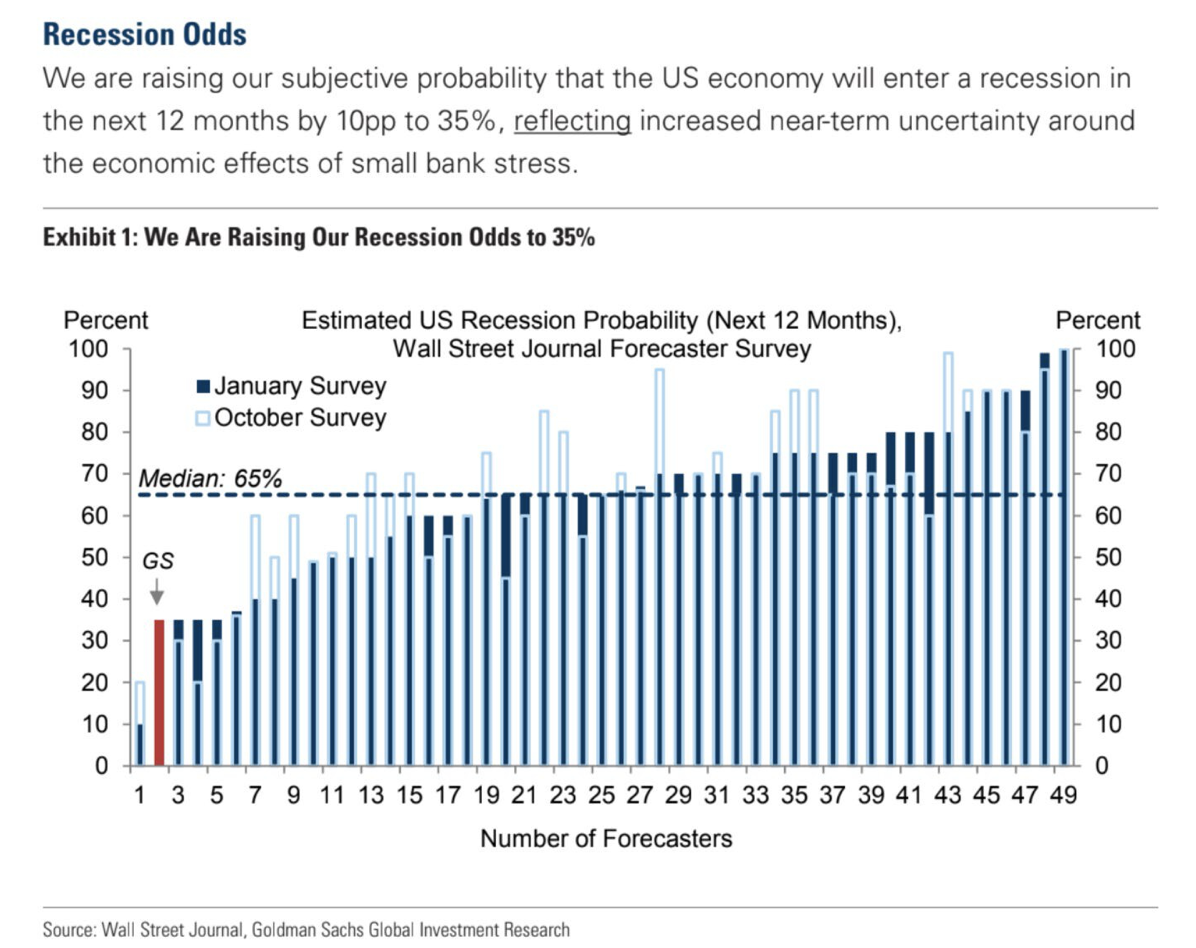 Recession Odds

We are raising our subjective probability that the US economy will enter a recession in the next 12 months by 10pp to 35%, reflecting increased near-term uncertainty around the economic effects of small bank stress.

Exhibit 1: We Are Raising Our Recession Odds to 35%

Percent

Estimated US Recession Probability (Next 12 Months), Wall Street Journal Forecaster Survey

Percent

January Survey
October Survey

Median: 65%

GS

100 90 80 70 60 50 40 30 20 10 0

100 90 80 70 60 50 40 30 20 10 0

1 3 5 7 9 11 13 15 17 19 21 23 25 27 29 31 33 35 37 39 41 43 45 47 49

Number of Forecasters

Source: Wall Street Journal, Goldman Sachs Global Investment Research